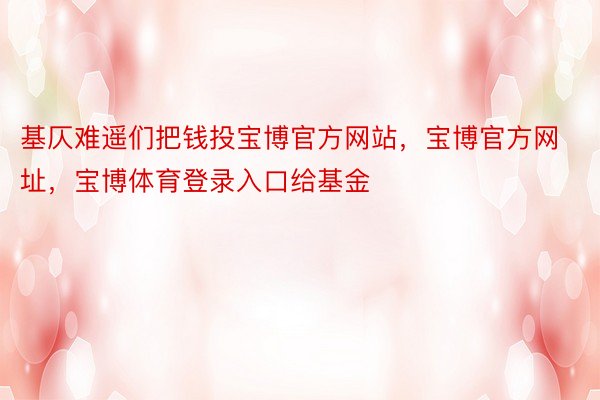 基仄难遥们把钱投宝博官方网站，宝博官方网址，宝博体育登录入口给基金